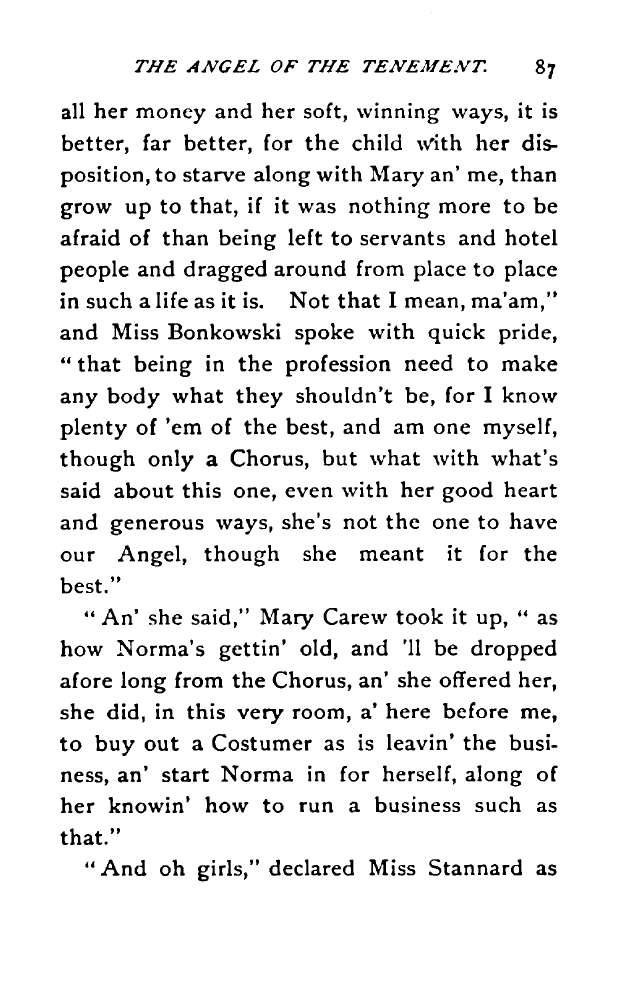 THE ANGEL OF THE TENEMENT. 87

all her money and her soft, winning ways, it is better, far better, for the child with her disposition, to starve along with Mary an' me, than grow up to that, if it was nothing more to be afraid of than being left to servants and hotel people and dragged around from place to place in such a life as it is. Not that I mean, ma'am," and Miss Bonkowski spoke with quick pride, "that being in the profession need to make any body what they shouldn't be, for I know plenty of 'em of the best, and am one myself, though only a Chorus, but what with what's said about this one, even with her good heart and generous ways, she's not the one to have our Angel, though she meant it for the best."

"An' she said," Mary Carew took it up, "as how Norma's gettin' old, and 'll be dropped afore long from the Chorus, an' she offered her, she did, in this very room, a' here before me, to buy out a Costumer as is leavin' the business, an' start Norma in for herself, along of her knowin' how to run a business such as that."

"And oh girls," declared Miss Stannard as